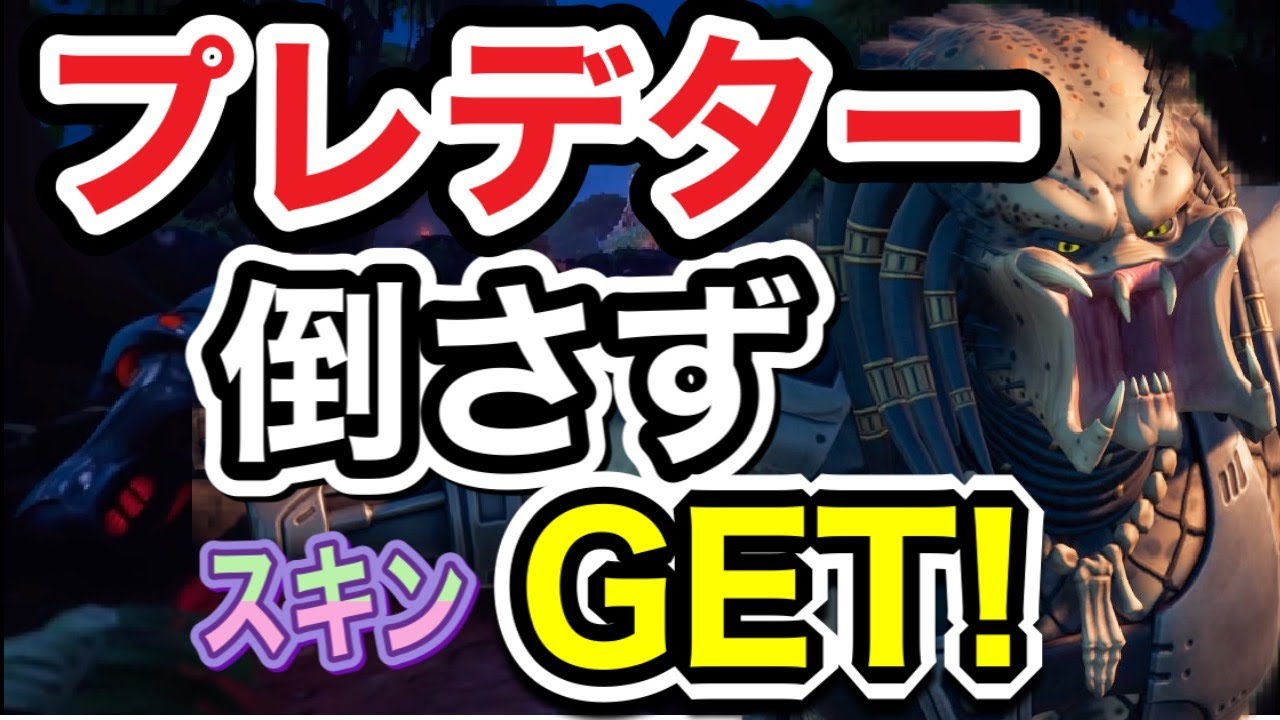 プレデター
倒さず
スキン GET!